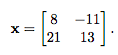 $\mathbf{x} = \begin{bmatrix} 8 & -11 \\ 21 & 13 \end{bmatrix}.$